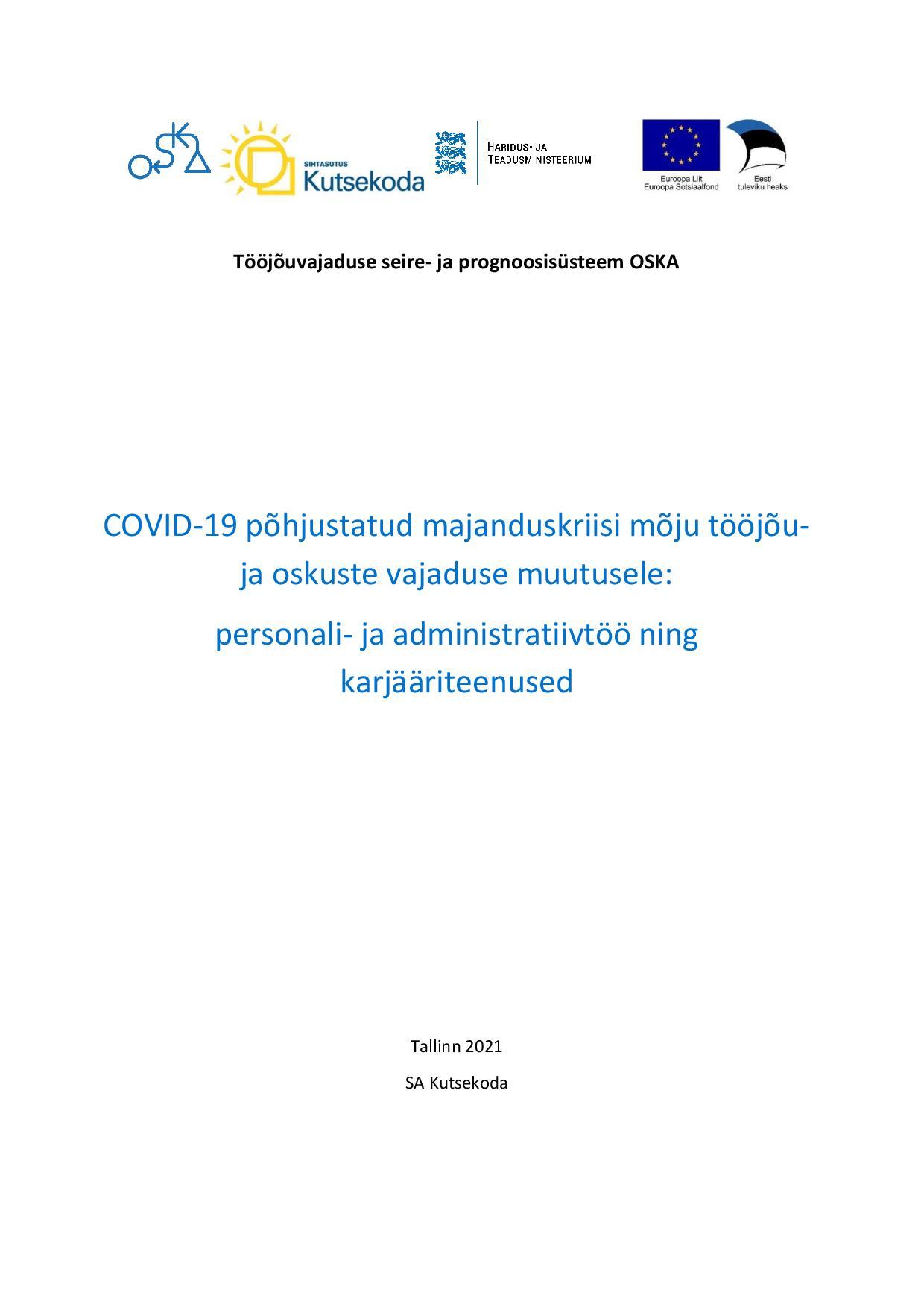 OSKA

SIHTASUTUS
Kutsekoda

HARIDUS- JA
TEADUSMINISTEERIUM

Euroopa Liit
Euroopa Sotsiaalfond

Eesti
tuleviku heaks

Tööjõuvajaduse seire- ja prognoosisüsteem OSKA

COVID-19 põhjustatud majanduskriisi mõju tööjõu- ja oskuste vajaduse muutusele:

personali- ja administratiivtöö ning karjääriteenused

Tallinn 2021

SA Kutsekoda